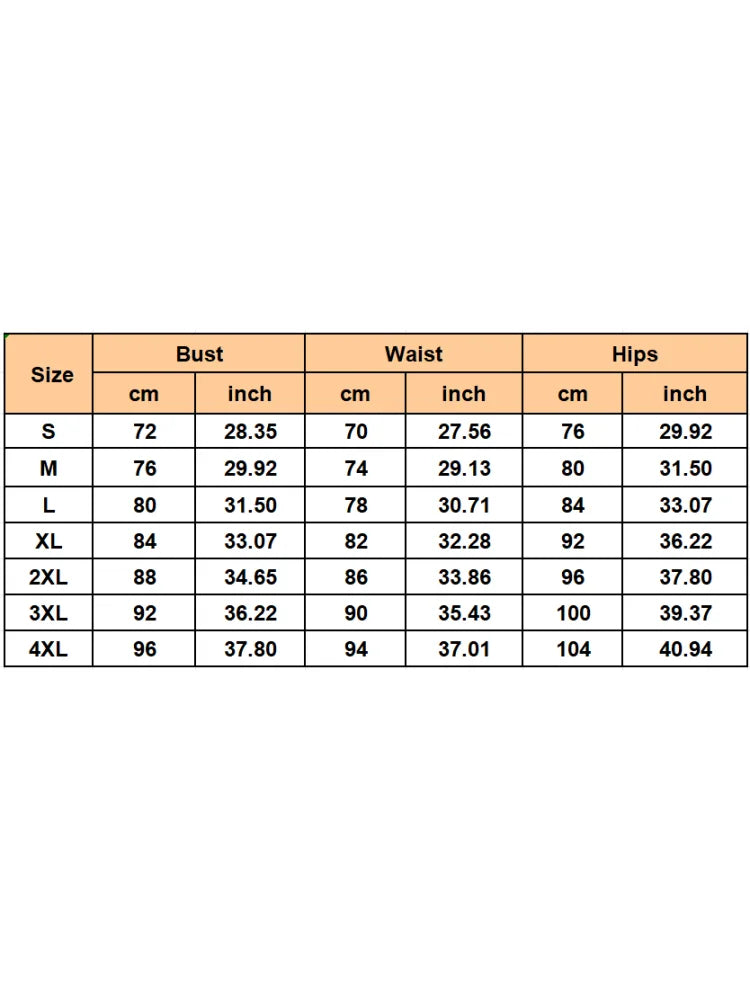 | Size | Bust | | Waist | | Hips | |
|---|---|---|---|---|---|---|
| | cm | inch | cm | inch | cm | inch |
| S | 72 | 28.35 | 70 | 27.56 | 76 | 29.92 |
| M | 76 | 29.92 | 74 | 29.13 | 80 | 31.50 |
| L | 80 | 31.50 | 78 | 30.71 | 84 | 33.07 |
| XL | 84 | 33.07 | 82 | 32.28 | 92 | 36.22 |
| 2XL | 88 | 34.65 | 86 | 33.86 | 96 | 37.80 |
| 3XL | 92 | 36.22 | 90 | 35.43 | 100 | 39.37 |
| 4XL | 96 | 37.80 | 94 | 37.01 | 104 | 40.94 |